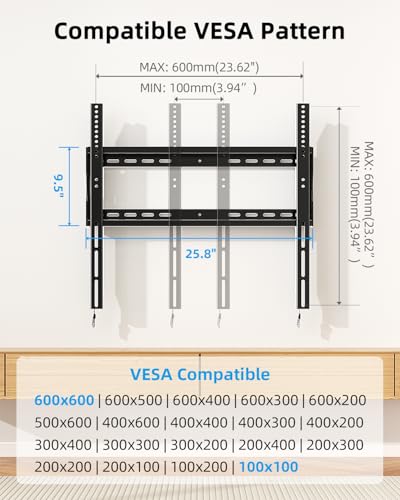 Compatible VESA Pattern

MAX: 600mm(23.62")

MIN: 100mm(3.94" )

9.5"

25.8"

MAX: 600mm(23.62" )
MIN: 100mm(3.94" )

VESA Compatible

600x600 | 600x500 | 600x400 | 600x300 | 600x200
500x600 | 400x600 | 400x400 | 400x300 | 400x200
300x400 | 300x300 | 300x200 | 200x400 | 200x300
200x200 | 200x100 | 100x200 | 100x100